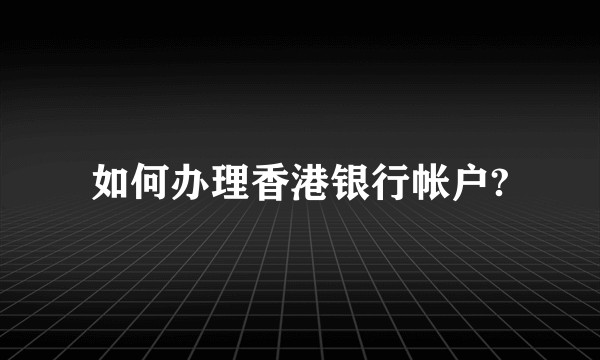 如何办理香港银行帐户?